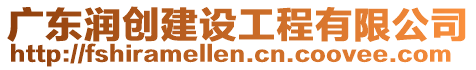 广东润创建设工程有限公司
http://fshiramellen.cn.coovee.com